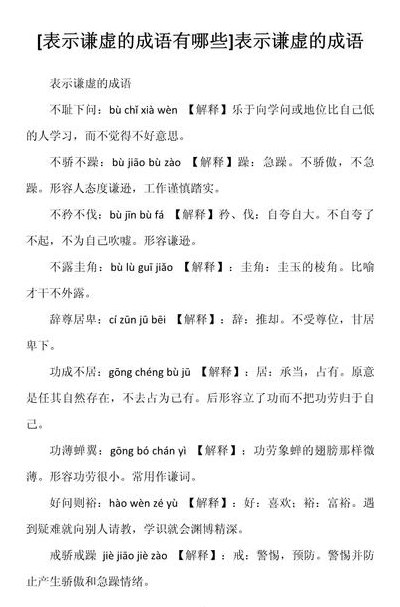 [表示谦虚的成语有哪些]表示谦虚的成语

表示谦虚的成语

不耻下问：bù chǐ xià wèn 【解释】乐于向学问或地位比自己低的人学习，而不觉得不好意思。

不骄不躁：bù jiāo bù zào 【解释】躁：急躁。不骄傲，不急躁。形容人态度谦逊，工作谨慎踏实。

不矜不伐：bù jīn bù fá 【解释】矜、伐：自夸自大。不自夸了不起，不为自己吹嘘。形容谦逊。

不露圭角：bù lù guī jiǎo 【解释】：圭角：圭玉的棱角。比喻才干不外露。

辞尊居卑：cí zūn jū bēi 【解释】：辞：推却。不受尊位，甘居卑下。

功成不居：gōng chéng bù jū 【解释】：居：承当，占有。原意是任其自然存在，不去占为己有。后形容立了功而不把功劳归于自己。

功薄蝉翼：gōng bó chán yì 【解释】：功劳象蝉的翅膀那样微薄。形容功劳很小。常用作谦词。

好问则裕：hào wèn zé yù 【解释】：好：喜欢；裕：富裕。遇到疑难就向别人请教，学识就会渊博精深。

戒骄戒躁 jiè jiāo jiè zào 【解释】：戒：警惕，预防。警惕并防止产生骄傲和急躁情绪。